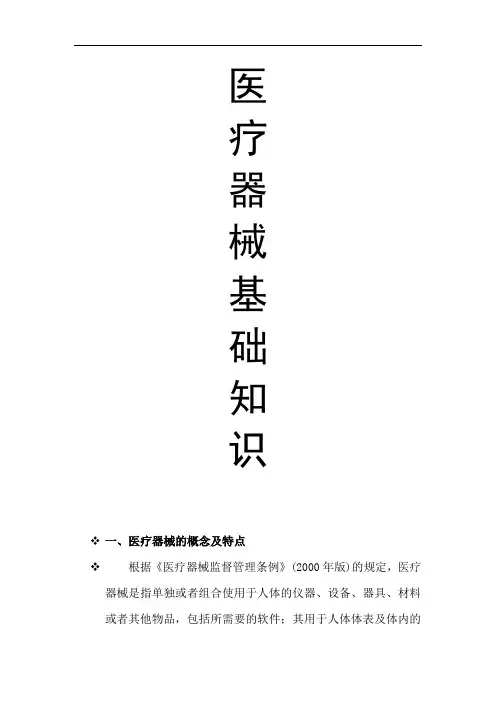 医
疗
器
械
基
础
知
识

❖ 一、医疗器械的概念及特点

❖ 根据《医疗器械监督管理条例》(2000年版)的规定，医疗器械是指单独或者组合使用于人体的仪器、设备、器具、材料或者其他物品，包括所需要的软件；其用于人体体表及体内的